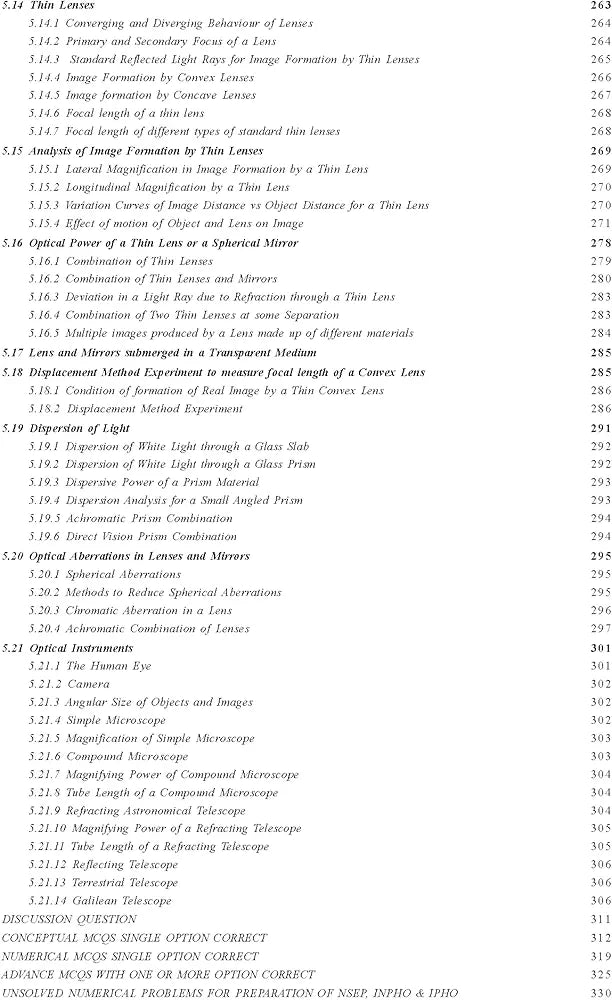 5.14 Thin Lenses 263
5.14.1 Converging and Diverging Behaviour of Lenses 264
5.14.2 Primary and Secondary Focus of a Lens 264
5.14.3 Standard Reflected Light Rays for Image Formation by Thin Lenses 265
5.14.4 Image Formation by Convex Lenses 266
5.14.5 Image formation by Concave Lenses 267
5.14.6 Focal length of a thin lens 268
5.14.7 Focal length of different types of standard thin lenses 268
5.15 Analysis of Image Formation by Thin Lenses 269
5.15.1 Lateral Magnification in Image Formation by a Thin Lens 269
5.15.2 Longitudinal Magnification by a Thin Lens 270
5.15.3 Variation Curves of Image Distance vs Object Distance for a Thin Lens 270
5.15.4 Effect of motion of Object and Lens on Image 271
5.16 Optical Power of a Thin Lens or a Spherical Mirror 278
5.16.1 Combination of Thin Lenses 279
5.16.2 Combination of Thin Lenses and Mirrors 280
5.16.3 Deviation in a Light Ray due to Refraction through a Thin Lens 283
5.16.4 Combination of Two Thin Lenses at some Separation 283
5.16.5 Multiple images produced by a Lens made up of different materials 284
5.17 Lens and Mirrors submerged in a Transparent Medium 285
5.18 Displacement Method Experiment to measure focal length of a Convex Lens 285
5.18.1 Condition of formation of Real Image by a Thin Convex Lens 286
5.18.2 Displacement Method Experiment 286
5.19 Dispersion of Light 291
5.19.1 Dispersion of White Light through a Glass Slab 292
5.19.2 Dispersion of White Light through a Glass Prism 292
5.19.3 Dispersive Power of a Prism Material 293
5.19.4 Dispersion Analysis for a Small Angled Prism 293
5.19.5 Achromatic Prism Combination 294
5.19.6 Direct Vision Prism Combination 294
5.20 Optical Aberrations in Lenses and Mirrors 295
5.20.1 Spherical Aberrations 295
5.20.2 Methods to Reduce Spherical Aberrations 295
5.20.3 Chromatic Aberration in a Lens 296
5.20.4 Achromatic Combination of Lenses 297
5.21 Optical Instruments 301
5.21.1 The Human Eye 301
5.21.2 Camera 302
5.21.3 Angular Size of Objects and Images 302
5.21.4 Simple Microscope 302
5.21.5 Magnification of Simple Microscope 303
5.21.6 Compound Microscope 303
5.21.7 Magnifying Power of Compound Microscope 304
5.21.8 Tube Length of a Compound Microscope 304
5.21.9 Refracting Astronomical Telescope 304
5.21.10 Magnifying Power of a Refracting Telescope 305
5.21.11 Tube Length of a Refracting Telescope 305
5.21.12 Reflecting Telescope 306
5.21.13 Terrestrial Telescope 306
5.21.14 Galilean Telescope 306
DISCUSSION QUESTION 311
CONCEPTUAL MCQS SINGLE OPTION CORRECT 312
NUMERICAL MCQS SINGLE OPTION CORRECT 319
ADVANCE MCQS WITH ONE OR MORE OPTION CORRECT 325
UNSOLVED NUMERICAL PROBLEMS FOR PREPARATION OF NSEP, INPHO & IPHO 330